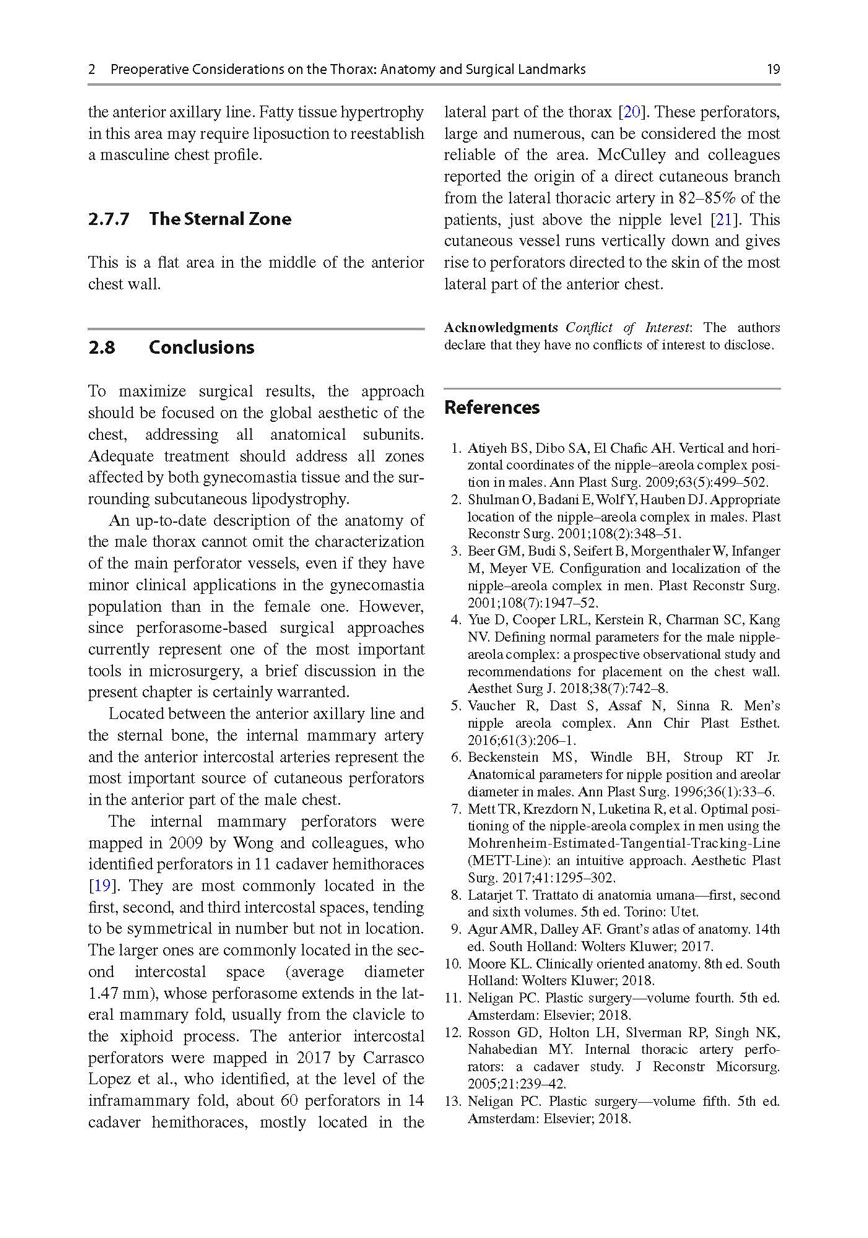 2 Preoperative Considerations on the Thorax: Anatomy and Surgical Landmarks 19

the anterior axillary line. Fatty tissue hypertrophy in this area may require liposuction to reestablish a masculine chest profile.

2.7.7 The Sternal Zone

This is a flat area in the middle of the anterior chest wall.

2.8 Conclusions

To maximize surgical results, the approach should be focused on the global aesthetic of the chest, addressing all anatomical subunits. Adequate treatment should address all zones affected by both gynecomastia tissue and the surrounding subcutaneous lipodystrophy.

An up-to-date description of the anatomy of the male thorax cannot omit the characterization of the main perforator vessels, even if they have minor clinical applications in the gynecomastia population than in the female one. However, since perforasome-based surgical approaches currently represent one of the most important tools in microsurgery, a brief discussion in the present chapter is certainly warranted.

Located between the anterior axillary line and the sternal bone, the internal mammary artery and the anterior intercostal arteries represent the most important source of cutaneous perforators in the anterior part of the male chest.

The internal mammary perforators were mapped in 2009 by Wong and colleagues, who identified perforators in 11 cadaver hemithoraces [19]. They are most commonly located in the first, second, and third intercostal spaces, tending to be symmetrical in number but not in location. The larger ones are commonly located in the second intercostal space (average diameter 1.47 mm), whose perforasome extends in the lateral mammary fold, usually from the clavicle to the xiphoid process. The anterior intercostal perforators were mapped in 2017 by Carrasco Lopez et al., who identified, at the level of the inframammary fold, about 60 perforators in 14 cadaver hemithoraces, mostly located in the lateral part of the thorax [20]. These perforators, large and numerous, can be considered the most reliable of the area. McCulley and colleagues reported the origin of a direct cutaneous branch from the lateral thoracic artery in 82–85% of the patients, just above the nipple level [21]. This cutaneous vessel runs vertically down and gives rise to perforators directed to the skin of the most lateral part of the anterior chest.

Acknowledgments Conflict of Interest: The authors declare that they have no conflicts of interest to disclose.

References

1. Atiyeh BS, Dibo SA, El Chafic AH. Vertical and horizontal coordinates of the nipple–areola complex position in males. Ann Plast Surg. 2009;63(5):499–502.
2. Shulman O, Badani E, Wolf Y, Hauben DJ. Appropriate location of the nipple–areola complex in males. Plast Reconstr Surg. 2001;108(2):348–51.
3. Beer GM, Budi S, Seifert B, Morgenthaler W, Infanger M, Meyer VE. Configuration and localization of the nipple–areola complex in men. Plast Reconstr Surg. 2001;108(7):1947–52.
4. Yue D, Cooper LRL, Kerstein R, Charman SC, Kang NV. Defining normal parameters for the male nipple-areola complex: a prospective observational study and recommendations for placement on the chest wall. Aesthet Surg J. 2018;38(7):742–8.
5. Vaucher R, Dast S, Assaf N, Sinna R. Men's nipple areola complex. Ann Chir Plast Esthet. 2016;61(3):206–1.
6. Beckenstein MS, Windle BH, Stroup RT Jr. Anatomical parameters for nipple position and areolar diameter in males. Ann Plast Surg. 1996;36(1):33–6.
7. Mett TR, Krezdorn N, Luketina R, et al. Optimal positioning of the nipple-areola complex in men using the Mohrenheim-Estimated-Tangential-Tracking-Line (METT-Line): an intuitive approach. Aesthetic Plast Surg. 2017;41:1295–302.
8. Latarjet T. Trattato di anatomia umana—first, second and sixth volumes. 5th ed. Torino: Utet.
9. Agur AMR, Dalley AF. Grant's atlas of anatomy. 14th ed. South Holland: Wolters Kluwer; 2017.
10. Moore KL. Clinically oriented anatomy. 8th ed. South Holland: Wolters Kluwer; 2018.
11. Neligan PC. Plastic surgery—volume fourth. 5th ed. Amsterdam: Elsevier; 2018.
12. Rosson GD, Holton LH, Slverman RP, Singh NK, Nahabedian MY. Internal thoracic artery perforators: a cadaver study. J Reconstr Micorsurg. 2005;21:239–42.
13. Neligan PC. Plastic surgery—volume fifth. 5th ed. Amsterdam: Elsevier; 2018.